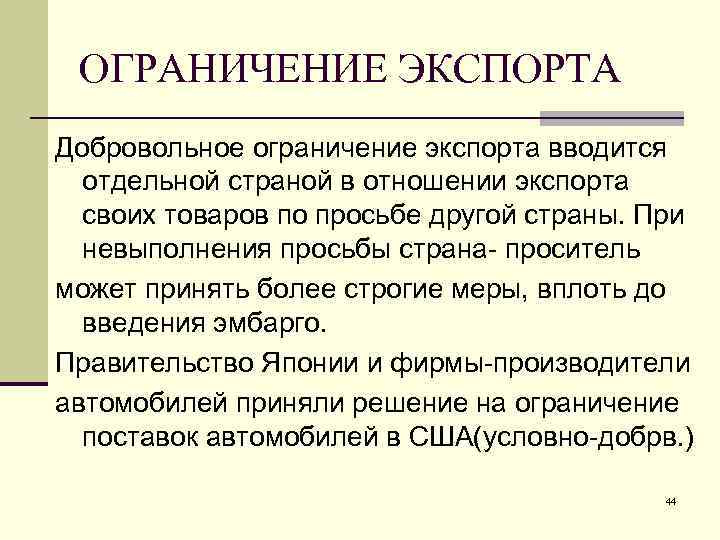 ОГРАНИЧЕНИЕ ЭКСПОРТА

Добровольное ограничение экспорта вводится отдельной страной в отношении экспорта своих товаров по просьбе другой страны. При невыполнения просьбы страна- проситель

может принять более строгие меры, вплоть до введения эмбарго.

Правительство Японии и фирмы-производители

автомобилей приняли решение на ограничение поставок автомобилей в США(условно-добрв.)

44